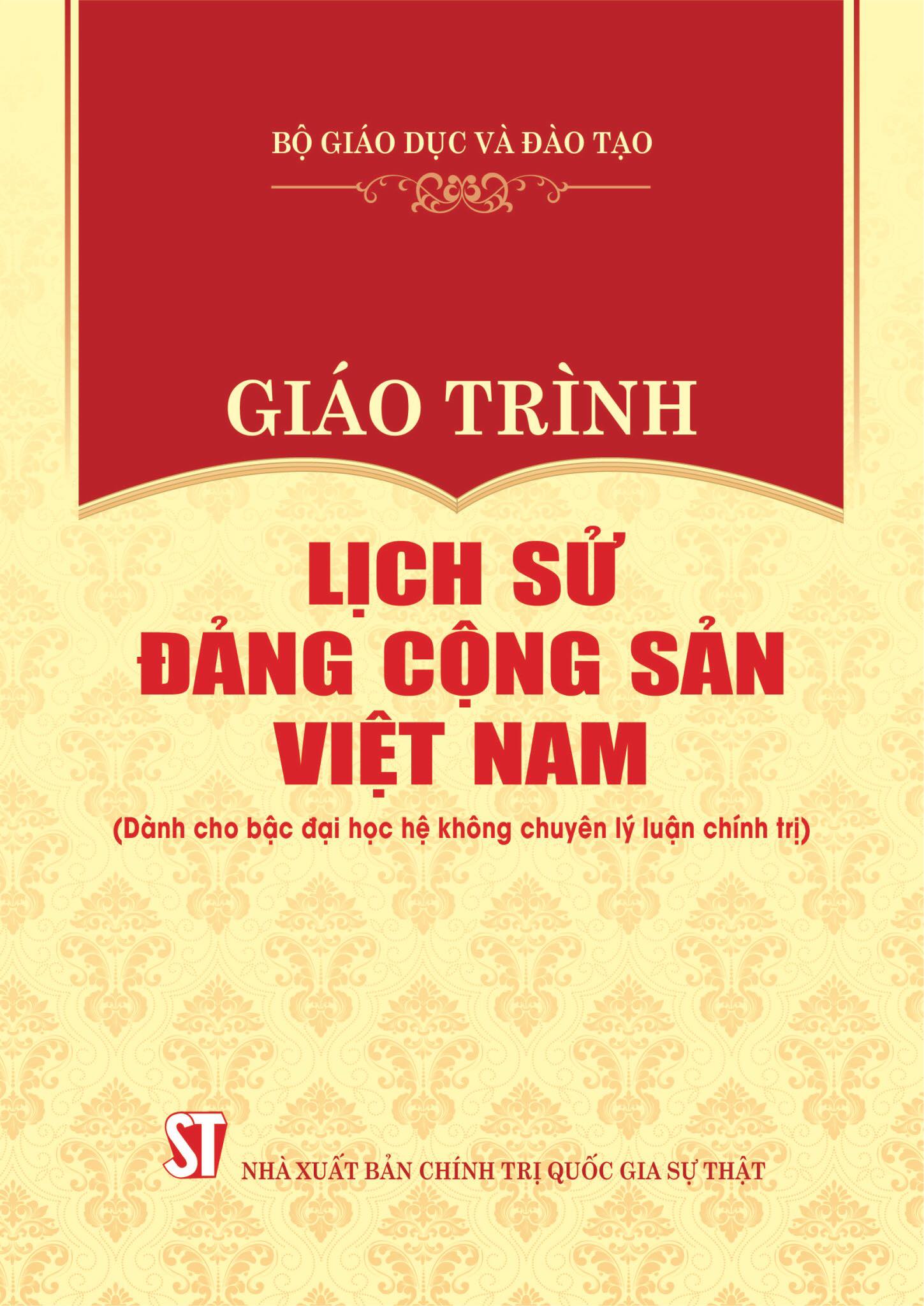 BỘ GIÁO DỤC VÀ ĐÀO TẠO

GIÁO TRÌNH

LỊCH SỬ ĐẢNG CỘNG SẢN VIỆT NAM

(Dành cho bậc đại học hệ không chuyên lý luận chính trị)

ST

NHÀ XUẤT BẢN CHÍNH TRỊ QUỐC GIA SỰ THẬT